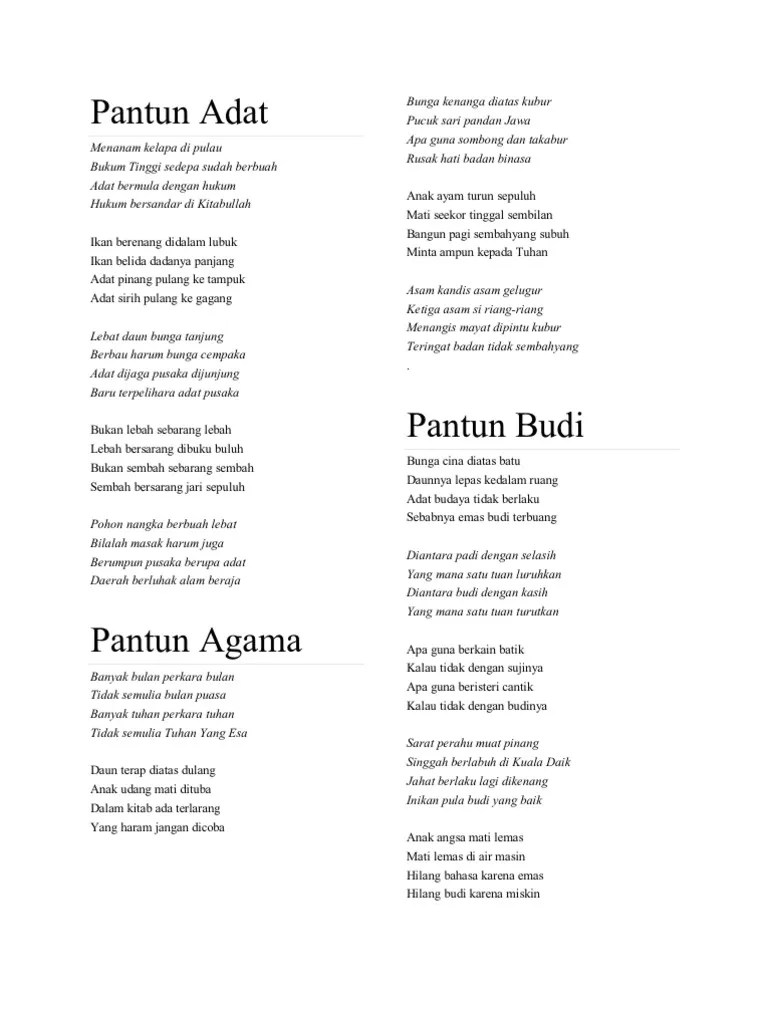 Pantun Adat

Menanam kelapa di pulau
Bukum Tinggi sedepa sudah berbuah
Adat bermula dengan hukum
Hukum bersandar di Kitabullah

Ikan berenang didalam lubuk
Ikan belida dadanya panjang
Adat pinang pulang ke tampuk
Adat sirih pulang ke gagang

Lebat daun bunga tanjung
Berbau harum bunga cempaka
Adat dijaga pusaka dijunjung
Baru terpelihara adat pusaka

Bukan lebah sebarang lebah
Lebah bersarang dibuku buluh
Bukan sembah sebarang sembah
Sembah bersarang jari sepuluh

Pohon nangka berbuah lebat
Bilalah masak harum juga
Berumpun pusaka berupa adat
Daerah berluhak alam beraja

Pantun Agama

Banyak bulan perkara bulan
Tidak semulia bulan puasa
Banyak tuhan perkara tuhan
Tidak semulia Tuhan Yang Esa

Daun terap diatas dulang
Anak udang mati dituba
Dalam kitab ada terlarang
Yang haram jangan dicoba

Bunga kenanga diatas kubur
Pucuk sari pandan Jawa
Apa guna sombong dan takabur
Rusak hati badan binasa

Anak ayam turun sepuluh
Mati seekor tinggal sembilan
Bangun pagi sembahyang subuh
Minta ampun kepada Tuhan

Asam kandis asam gelugur
Ketiga asam si riang-riang
Menangis mayat dipintu kubur
Teringat badan tidak sembahyang
.

Pantun Budi

Bunga cina diatas batu
Daunnya lepas kedalam ruang
Adat budaya tidak berlaku
Sebabnya emas budi terbuang

Diantara padi dengan selasih
Yang mana satu tuan luruhkan
Diantara budi dengan kasih
Yang mana satu tuan turutkan

Apa guna berkain batik
Kalau tidak dengan sujinya
Apa guna beristeri cantik
Kalau tidak dengan budinya

Sarat perahu muat pinang
Singgah berlabuh di Kuala Daik
Jahat berlaku lagi dikenang
Inikan pula budi yang baik

Anak angsa mati lemas
Mati lemas di air masin
Hilang bahasa karena emas
Hilang budi karena miskin